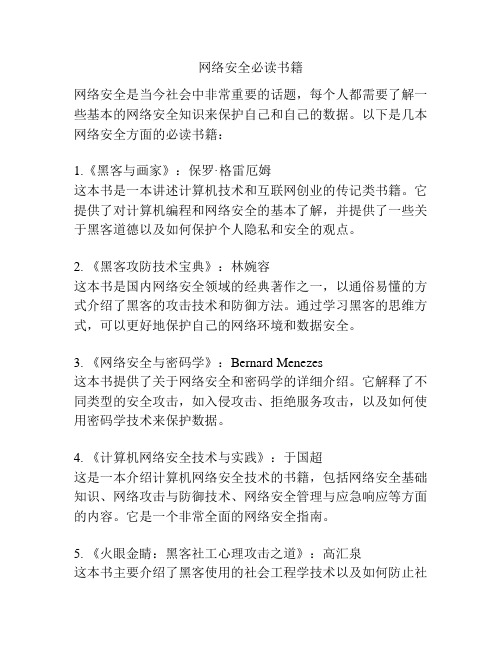 网络安全必读书籍

网络安全是当今社会中非常重要的话题，每个人都需要了解一些基本的网络安全知识来保护自己和自己的数据。以下是几本网络安全方面的必读书籍：

1.《黑客与画家》：保罗·格雷厄姆
这本书是一本讲述计算机技术和互联网创业的传记类书籍。它提供了对计算机编程和网络安全的基本了解，并提供了一些关于黑客道德以及如何保护个人隐私和安全的观点。

2.《黑客攻防技术宝典》：林婉容
这本书是国内网络安全领域的经典著作之一，以通俗易懂的方式介绍了黑客的攻击技术和防御方法。通过学习黑客的思维方式，可以更好地保护自己的网络环境和数据安全。

3.《网络安全与密码学》：Bernard Menezes
这本书提供了关于网络安全和密码学的详细介绍。它解释了不同类型的安全攻击，如入侵攻击、拒绝服务攻击，以及如何使用密码学技术来保护数据。

4.《计算机网络安全技术与实践》：于国超
这是一本介绍计算机网络安全技术的书籍，包括网络安全基础知识、网络攻击与防御技术、网络安全管理与应急响应等方面的内容。它是一个非常全面的网络安全指南。

5.《火眼金睛：黑客社工心理攻击之道》：高汇泉
这本书主要介绍了黑客使用的社会工程学技术以及如何防止社